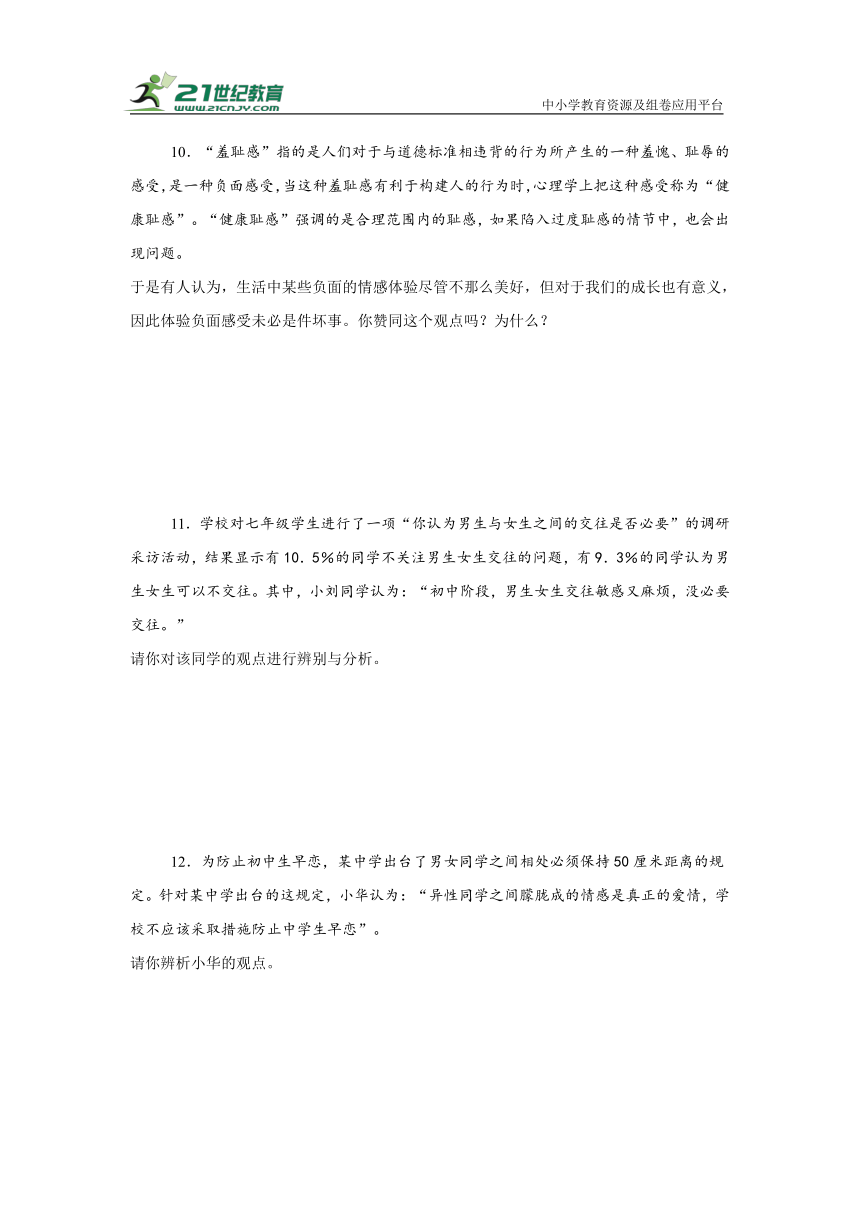 21世纪教育
www.21cnjy.com
中小学教育资源及组卷应用平台

10．“羞耻感”指的是人们对于与道德标准相违背的行为所产生的一种羞愧、耻辱的感受，是一种负面感受，当这种羞耻感有利于构建人的行为时，心理学上把这种感受称为“健康耻感”。“健康耻感”强调的是合理范围内的耻感，如果陷入过度耻感的情节中，也会出现问题。
于是有人认为，生活中某些负面的情感体验尽管不那么美好，但对于我们的成长也有意义，因此体验负面感受未必是件坏事。你赞同这个观点吗？为什么？

11．学校对七年级学生进行了一项“你认为男生与女生之间的交往是否必要”的调研采访活动，结果显示有10．5%的同学不关注男生女生交往的问题，有9．3%的同学认为男生女生可以不交往。其中，小刘同学认为：“初中阶段，男生女生交往敏感又麻烦，没必要交往。”
请你对该同学的观点进行辨别与分析。

12．为防止初中生早恋，某中学出台了男女同学之间相处必须保持50厘米距离的规定。针对某中学出台的这规定，小华认为：“异性同学之间朦胧成的情感是真正的爱情，学校不应该采取措施防止中学生早恋”。
请你辨析小华的观点。